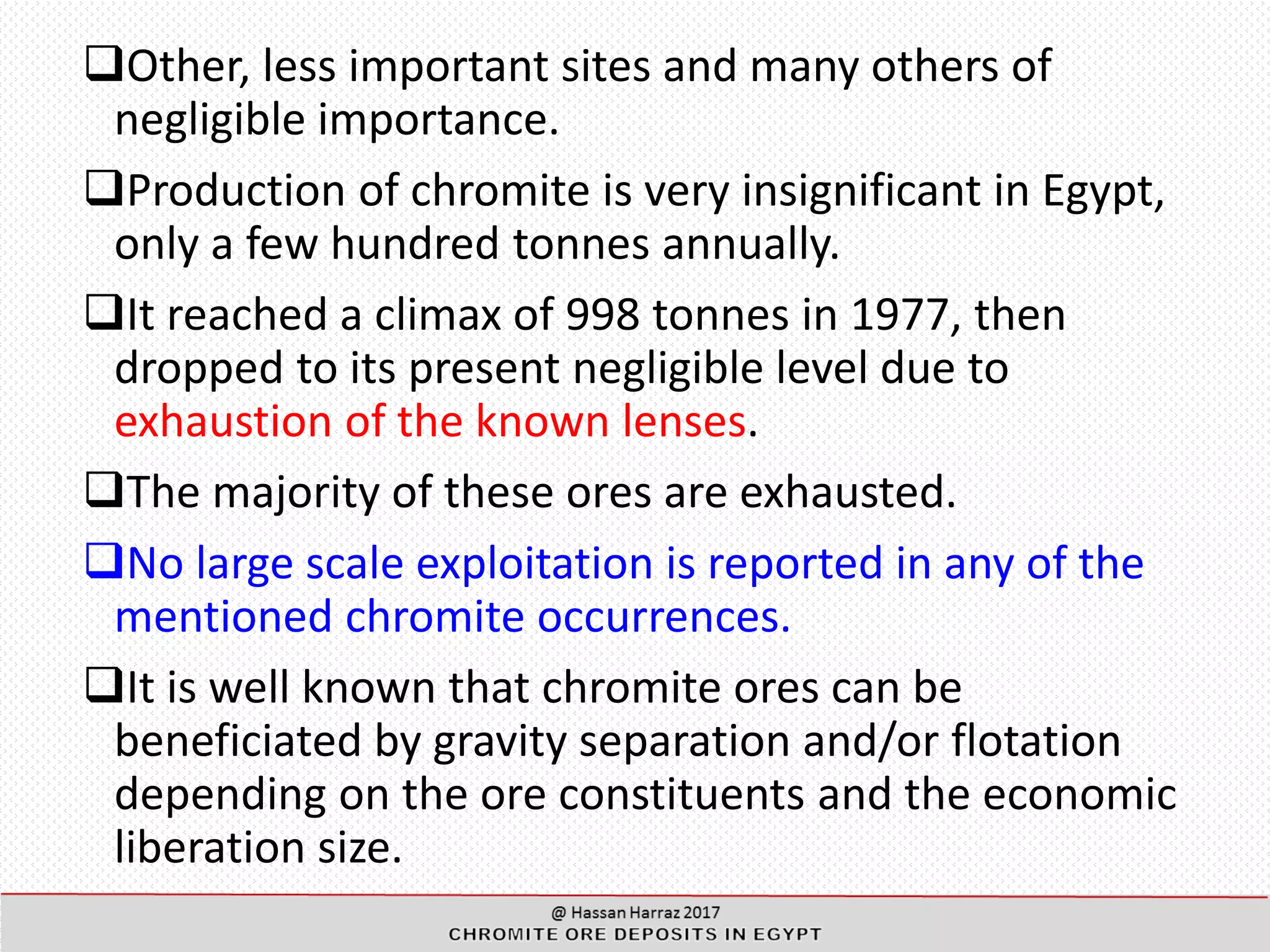 ❑Other, less important sites and many others of negligible importance.

❑Production of chromite is very insignificant in Egypt, only a few hundred tonnes annually.

❑It reached a climax of 998 tonnes in 1977, then dropped to its present negligible level due to exhaustion of the known lenses.

❑The majority of these ores are exhausted.

❑No large scale exploitation is reported in any of the mentioned chromite occurrences.

❑It is well known that chromite ores can be beneficiated by gravity separation and/or flotation depending on the ore constituents and the economic liberation size.

@ Hassan Harraz 2017
CHROMITE ORE DEPOSITS IN EGYPT